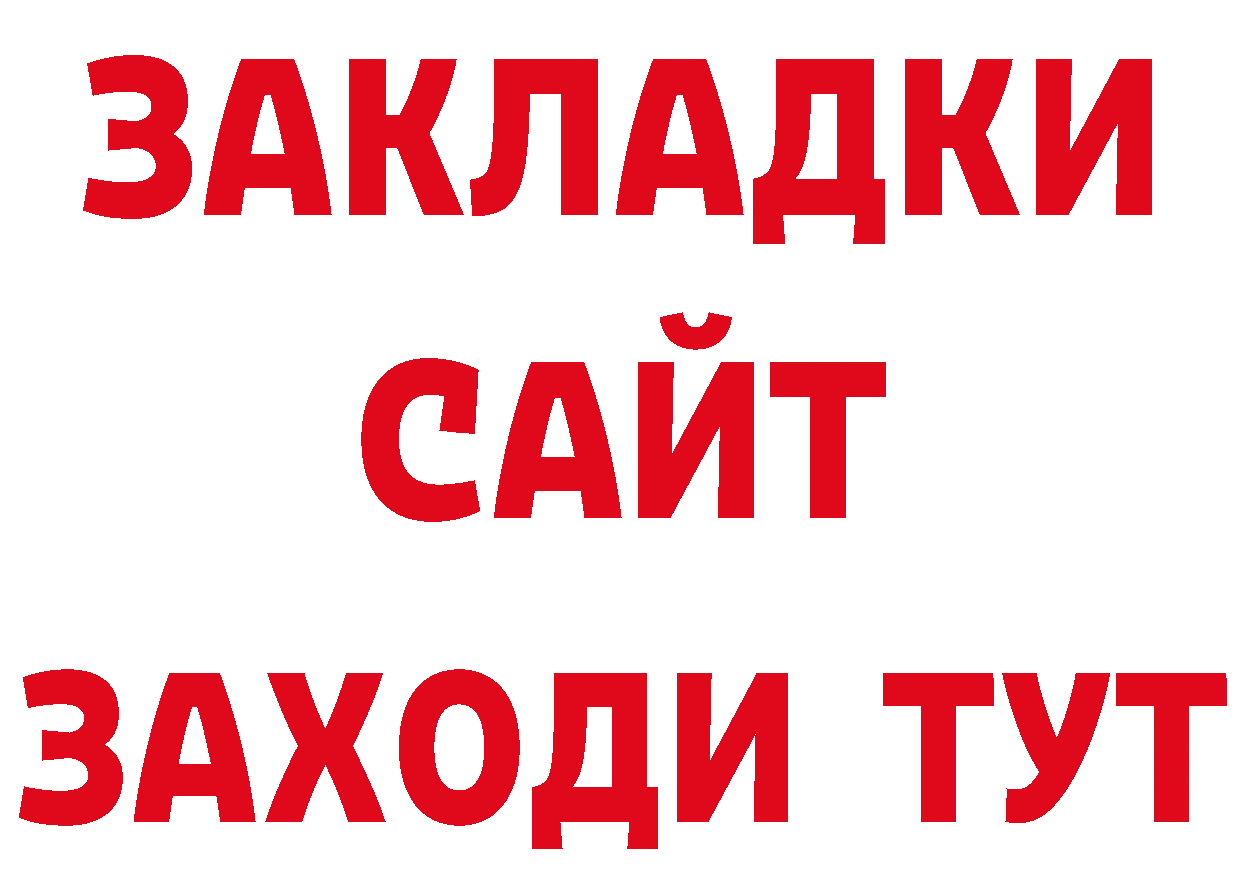 ЗАКЛАДКИ
САЙТ
ЗАХОДИ ТУТ